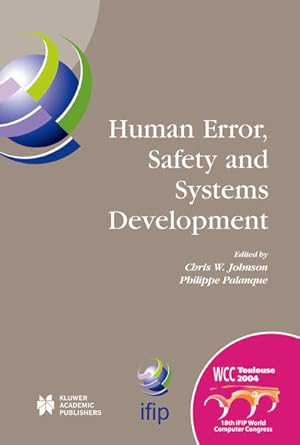 Human Error, Safety and Systems Development

Edited by
Chris W. Johnson
Philippe Palanque

KLUWER ACADEMIC PUBLISHERS

ifip

WCC Toulouse 2004

18th IFIP World Computer Congress